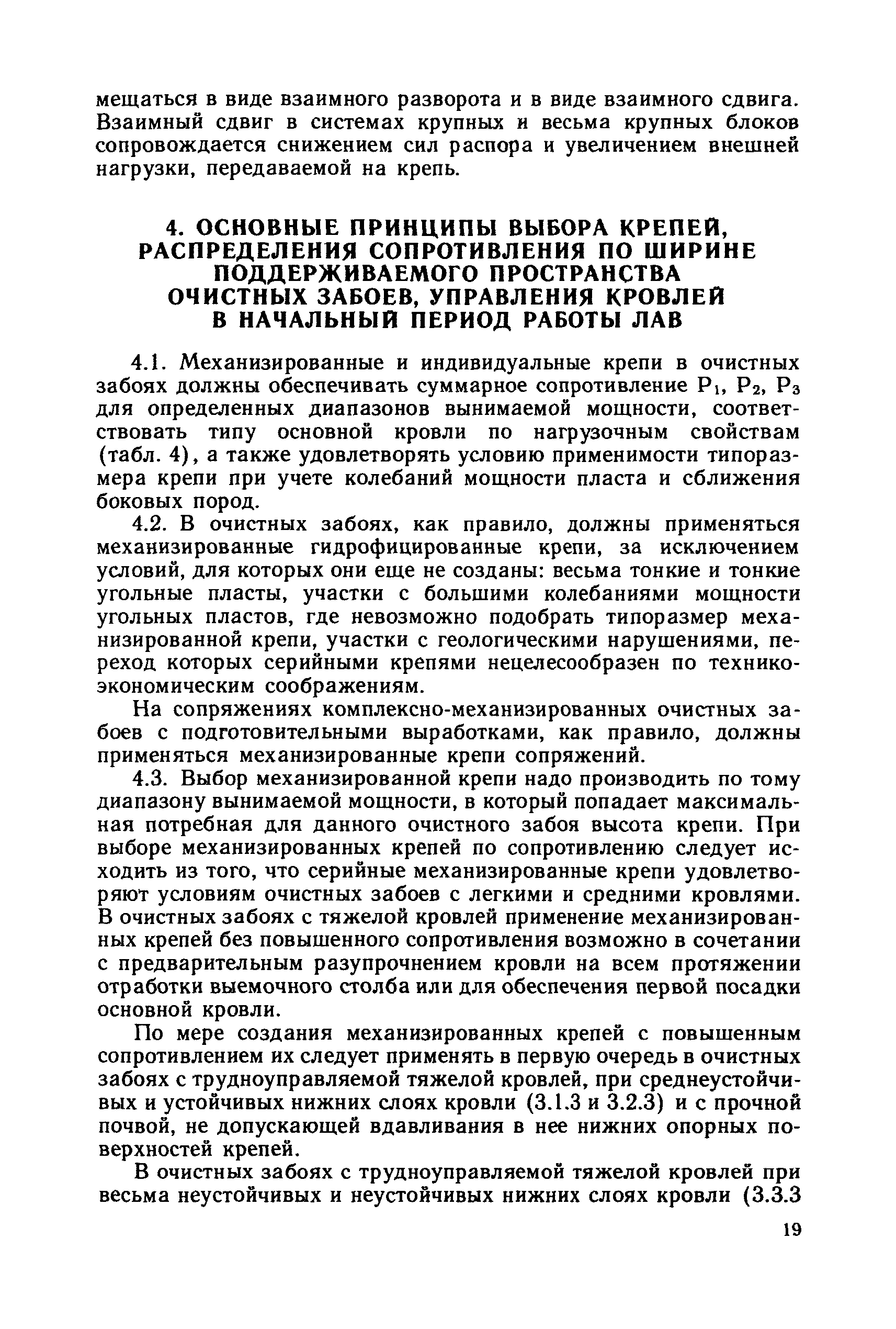 мещаться в виде взаимного разворота и в виде взаимного сдвига. Взаимный сдвиг в системах крупных и весьма крупных блоков сопровождается снижением сил распора и увеличением внешней нагрузки, передаваемой на крепь.

4. ОСНОВНЫЕ ПРИНЦИПЫ ВЫБОРА КРЕПЕЙ, РАСПРЕДЕЛЕНИЯ СОПРОТИВЛЕНИЯ ПО ШИРИНЕ ПОДДЕРЖИВАЕМОГО ПРОСТРАНСТВА ОЧИСТНЫХ ЗАБОЕВ, УПРАВЛЕНИЯ КРОВЛЕЙ В НАЧАЛЬНЫЙ ПЕРИОД РАБОТЫ ЛАВ

4.1. Механизированные и индивидуальные крепи в очистных забоях должны обеспечивать суммарное сопротивление $P_1$, $P_2$, $P_3$ для определенных диапазонов вынимаемой мощности, соответствовать типу основной кровли по нагрузочным свойствам (табл. 4), а также удовлетворять условию применимости типоразмера крепи при учете колебаний мощности пласта и сближения боковых пород.

4.2. В очистных забоях, как правило, должны применяться механизированные гидрофицированные крепи, за исключением условий, для которых они еще не созданы: весьма тонкие и тонкие угольные пласты, участки с большими колебаниями мощности угольных пластов, где невозможно подобрать типоразмер механизированной крепи, участки с геологическими нарушениями, переход которых серийными крепями нецелесообразен по технико-экономическим соображениям.

На сопряжениях комплексно-механизированных очистных забоев с подготовительными выработками, как правило, должны применяться механизированные крепи сопряжений.

4.3. Выбор механизированной крепи надо производить по тому диапазону вынимаемой мощности, в который попадает максимальная потребная для данного очистного забоя высота крепи. При выборе механизированных крепей по сопротивлению следует исходить из того, что серийные механизированные крепи удовлетворяют условиям очистных забоев с легкими и средними кровлями. В очистных забоях с тяжелой кровлей применение механизированных крепей без повышенного сопротивления возможно в сочетании с предварительным разупрочнением кровли на всем протяжении отработки выемочного столба или для обеспечения первой посадки основной кровли.

По мере создания механизированных крепей с повышенным сопротивлением их следует применять в первую очередь в очистных забоях с трудноуправляемой тяжелой кровлей, при среднеустойчивых и устойчивых нижних слоях кровли (3.1.3 и 3.2.3) и с прочной почвой, не допускающей вдавливания в нее нижних опорных поверхностей крепей.

В очистных забоях с трудноуправляемой тяжелой кровлей при весьма неустойчивых и неустойчивых нижних слоях кровли (3.3.3

19